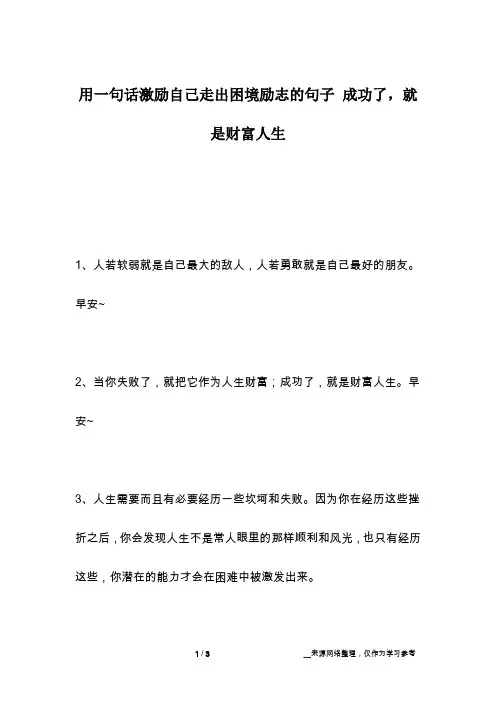 用一句话激励自己走出困境励志的句子 成功了，就是财富人生

1、人若软弱就是自己最大的敌人，人若勇敢就是自己最好的朋友。早安~

2、当你失败了，就把它作为人生财富；成功了，就是财富人生。早安~

3、人生需要而且有必要经历一些坎坷和失败。因为你在经历这些挫折之后，你会发现人生不是常人眼里的那样顺利和风光，也只有经历这些，你潜在的能力才会在困难中被激发出来。

1 / 3

__来源网络整理，仅作为学习参考